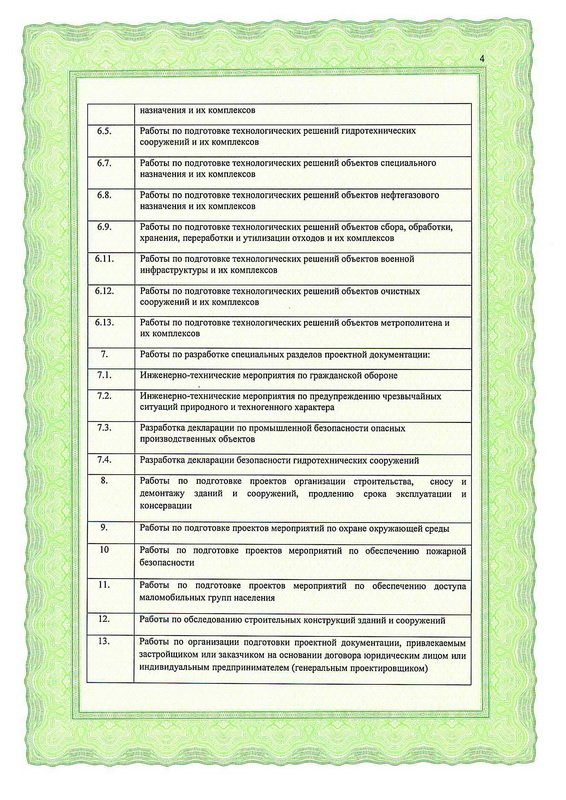 4

| | |
|---|---|
| | назначения и их комплексов |
| 6.5. | Работы по подготовке технологических решений гидротехнических сооружений и их комплексов |
| 6.7. | Работы по подготовке технологических решений объектов специального назначения и их комплексов |
| 6.8. | Работы по подготовке технологических решений объектов нефтегазового назначения и их комплексов |
| 6.9. | Работы по подготовке технологических решений объектов сбора, обработки, хранения, переработки и утилизации отходов и их комплексов |
| 6.11. | Работы по подготовке технологических решений объектов военной инфраструктуры и их комплексов |
| 6.12. | Работы по подготовке технологических решений объектов очистных сооружений и их комплексов |
| 6.13. | Работы по подготовке технологических решений объектов метрополитена и их комплексов |
| 7. | Работы по разработке специальных разделов проектной документации: |
| 7.1. | Инженерно-технические мероприятия по гражданской обороне |
| 7.2. | Инженерно-технические мероприятия по предупреждению чрезвычайных ситуаций природного и техногенного характера |
| 7.3. | Разработка декларации по промышленной безопасности опасных производственных объектов |
| 7.4. | Разработка декларации безопасности гидротехнических сооружений |
| 8. | Работы по подготовке проектов организации строительства, сносу и демонтажу зданий и сооружений, продлению срока эксплуатации и консервации |
| 9. | Работы по подготовке проектов мероприятий по охране окружающей среды |
| 10 | Работы по подготовке проектов мероприятий по обеспечению пожарной безопасности |
| 11. | Работы по подготовке проектов мероприятий по обеспечению доступа маломобильных групп населения |
| 12. | Работы по обследованию строительных конструкций зданий и сооружений |
| 13. | Работы по организации подготовки проектной документации, привлекаемым застройщиком или заказчиком на основании договора юридическим лицом или индивидуальным предпринимателем (генеральным проектировщиком) |